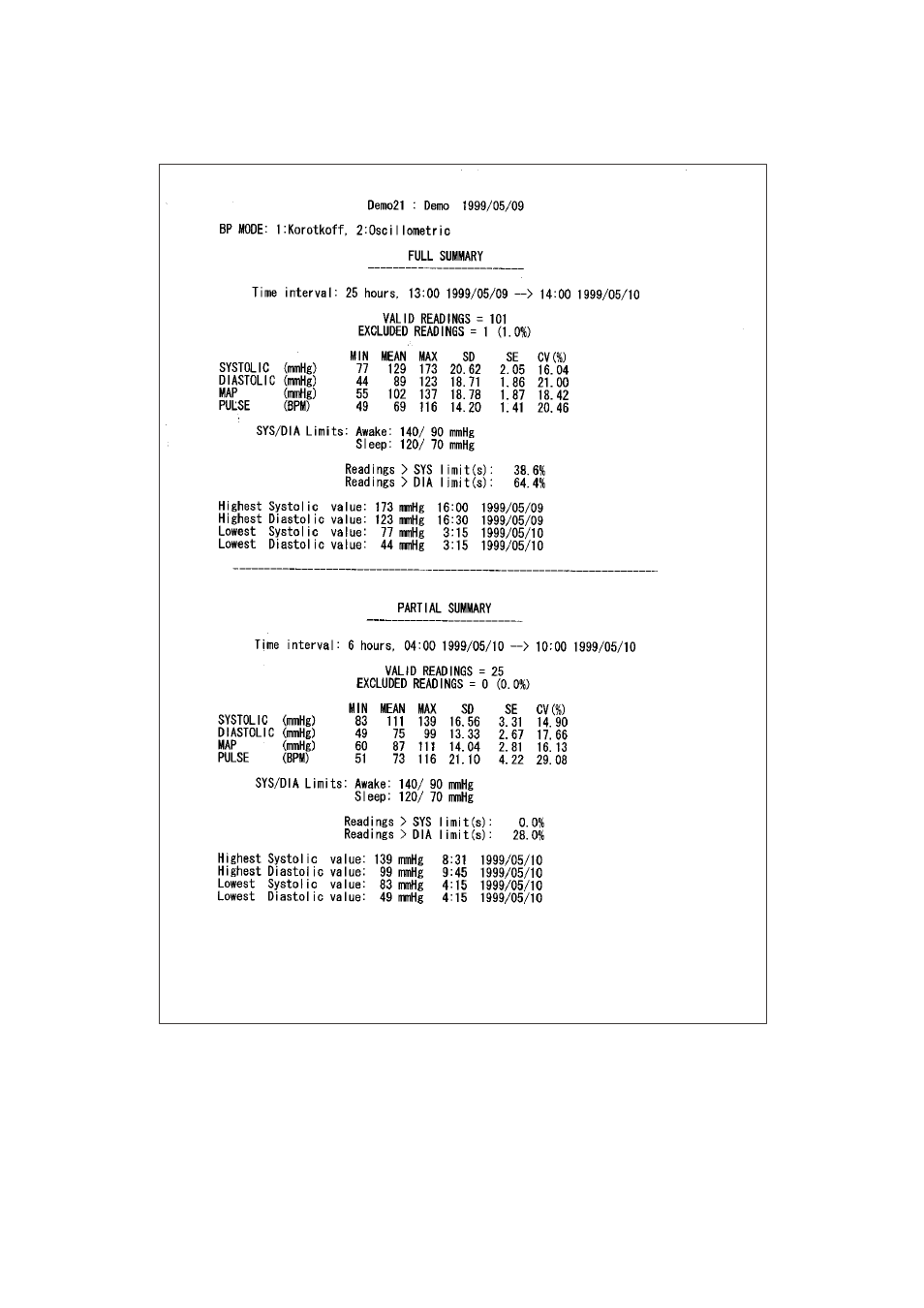 Demo21 : Demo 1999/05/09

BP MODE: 1:Korotkoff, 2:Oscillometric

FULL SUMMARY

Time interval: 25 hours, 13:00 1999/05/09 --> 14:00 1999/05/10

VALID READINGS = 101
EXCLUDED READINGS = 1 (1.0%)

| | | MIN | MEAN | MAX | SD | SE | CV(%) |
|---|---|---|---|---|---|---|---|
| SYSTOLIC | (mmHg) | 77 | 129 | 173 | 20.62 | 2.05 | 16.04 |
| DIASTOLIC | (mmHg) | 44 | 89 | 123 | 18.71 | 1.86 | 21.00 |
| MAP | (mmHg) | 55 | 102 | 137 | 18.78 | 1.87 | 18.42 |
| PULSE | (BPM) | 49 | 69 | 116 | 14.20 | 1.41 | 20.46 |

SYS/DIA Limits: Awake: 140/ 90 mmHg
Sleep: 120/ 70 mmHg

Readings > SYS limit(s): 38.6%
Readings > DIA limit(s): 64.4%

Highest Systolic value: 173 mmHg 16:00 1999/05/09
Highest Diastolic value: 123 mmHg 16:30 1999/05/09
Lowest Systolic value: 77 mmHg 3:15 1999/05/10
Lowest Diastolic value: 44 mmHg 3:15 1999/05/10

PARTIAL SUMMARY

Time interval: 6 hours, 04:00 1999/05/10 --> 10:00 1999/05/10

VALID READINGS = 25
EXCLUDED READINGS = 0 (0.0%)

| | | MIN | MEAN | MAX | SD | SE | CV(%) |
|---|---|---|---|---|---|---|---|
| SYSTOLIC | (mmHg) | 83 | 111 | 139 | 16.56 | 3.31 | 14.90 |
| DIASTOLIC | (mmHg) | 49 | 75 | 99 | 13.33 | 2.67 | 17.66 |
| MAP | (mmHg) | 60 | 87 | 111 | 14.04 | 2.81 | 16.13 |
| PULSE | (BPM) | 51 | 73 | 116 | 21.10 | 4.22 | 29.08 |

SYS/DIA Limits: Awake: 140/ 90 mmHg
Sleep: 120/ 70 mmHg

Readings > SYS limit(s): 0.0%
Readings > DIA limit(s): 28.0%

Highest Systolic value: 139 mmHg 8:31 1999/05/10
Highest Diastolic value: 99 mmHg 9:45 1999/05/10
Lowest Systolic value: 83 mmHg 4:15 1999/05/10
Lowest Diastolic value: 49 mmHg 4:15 1999/05/10